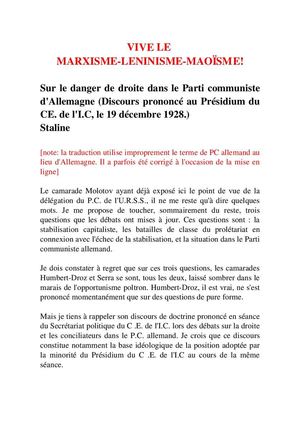 VIVE LE
MARXISME-LENINISME-MAOÏSME!

Sur le danger de droite dans le Parti communiste d'Allemagne (Discours prononcé au Présidium du CE. de l'I.C, le 19 décembre 1928.)
Staline

[note: la traduction utilise improprement le terme de PC allemand au lieu d'Allemagne. Il a parfois été corrigé à l'occasion de la mise en ligne]

Le camarade Molotov ayant déjà exposé ici le point de vue de la délégation du P.C. de l'U.R.S.S., il ne me reste qu'à dire quelques mots. Je me propose de toucher, sommairement du reste, trois questions que les débats ont mises à jour. Ces questions sont : la stabilisation capitaliste, les batailles de classe du prolétariat en connexion avec l'échec de la stabilisation, et la situation dans le Parti communiste allemand.

Je dois constater à regret que sur ces trois questions, les camarades Humbert-Droz et Serra se sont, tous les deux, laissé sombrer dans le marais de l'opportunisme poltron. Humbert-Droz, il est vrai, ne s'est prononcé momentanément que sur des questions de pure forme.

Mais je tiens à rappeler son discours de doctrine prononcé en séance du Secrétariat politique du C .E. de l'I.C. lors des débats sur la droite et les conciliateurs dans le P.C. allemand. Je crois que ce discours constitue notamment la base idéologique de la position adoptée par la minorité du Présidium du C .E. de l'I.C au cours de la même séance.